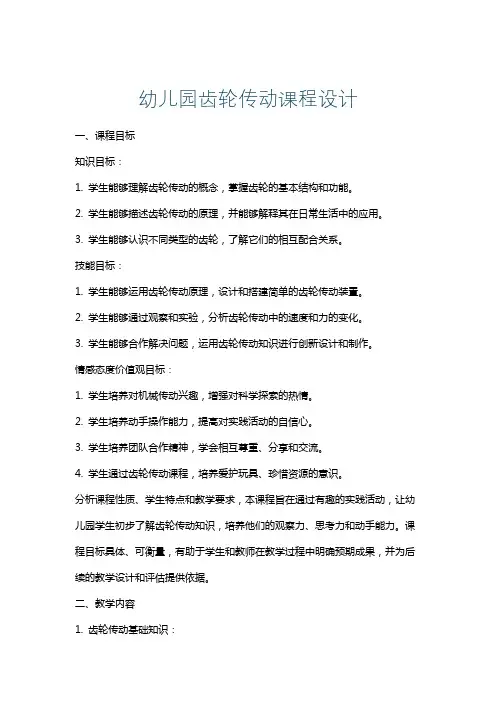 幼儿园齿轮传动课程设计

一、课程目标

知识目标：

1. 学生能够理解齿轮传动的概念，掌握齿轮的基本结构和功能。

2. 学生能够描述齿轮传动的原理，并能够解释其在日常生活中的应用。

3. 学生能够认识不同类型的齿轮，了解它们的相互配合关系。

技能目标：

1. 学生能够运用齿轮传动原理，设计和搭建简单的齿轮传动装置。

2. 学生能够通过观察和实验，分析齿轮传动中的速度和力的变化。

3. 学生能够合作解决问题，运用齿轮传动知识进行创新设计和制作。

情感态度价值观目标：

1. 学生培养对机械传动兴趣，增强对科学探索的热情。

2. 学生培养动手操作能力，提高对实践活动的自信心。

3. 学生培养团队合作精神，学会相互尊重、分享和交流。

4. 学生通过齿轮传动课程，培养爱护玩具、珍惜资源的意识。

分析课程性质、学生特点和教学要求，本课程旨在通过有趣的实践活动，让幼儿园学生初步了解齿轮传动知识，培养他们的观察力、思考力和动手能力。课程目标具体、可衡量，有助于学生和教师在教学过程中明确预期成果，并为后续的教学设计和评估提供依据。

二、教学内容

1. 齿轮传动基础知识：